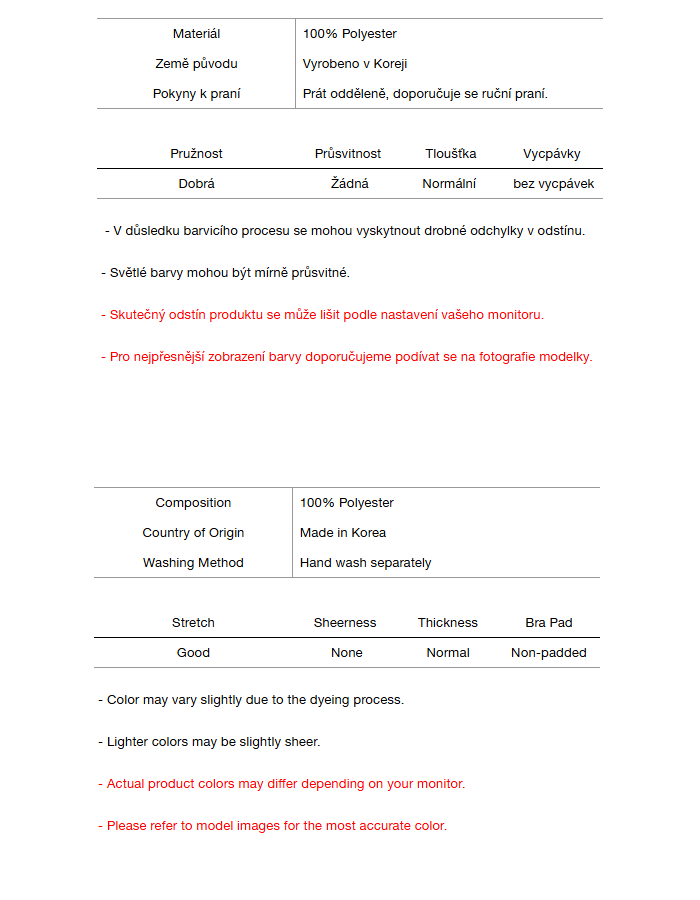 | Materiál | 100% Polyester |
|---|---|
| Země původu | Vyrobeno v Koreji |
| Pokyny k praní | Prát odděleně, doporučuje se ruční praní. |

| Pružnost | Průsvitnost | Tloušťka | Vycpávky |
|---|---|---|---|
| Dobrá | Žádná | Normální | bez vycpávek |

- V důsledku barvicího procesu se mohou vyskytnout drobné odchylky v odstínu.

- Světlé barvy mohou být mírně průsvitné.

- Skutečný odstín produktu se může lišit podle nastavení vašeho monitoru.

- Pro nejpřesnější zobrazení barvy doporučujeme podívat se na fotografie modelky.

| Composition | 100% Polyester |
|---|---|
| Country of Origin | Made in Korea |
| Washing Method | Hand wash separately |

| Stretch | Sheerness | Thickness | Bra Pad |
|---|---|---|---|
| Good | None | Normal | Non-padded |

- Color may vary slightly due to the dyeing process.

- Lighter colors may be slightly sheer.

- Actual product colors may differ depending on your monitor.

- Please refer to model images for the most accurate color.